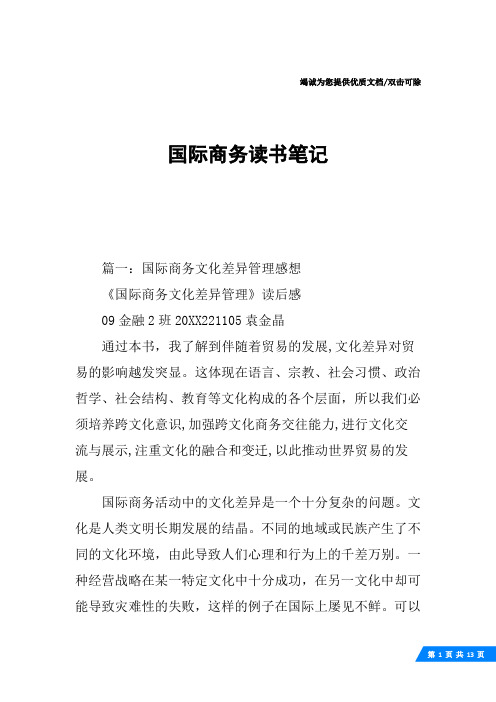 竭诚为您提供优质文档/双击可除

国际商务读书笔记

篇一：国际商务文化差异管理感想

《国际商务文化差异管理》读后感

09 金融 2 班 20XX221105 袁金晶

通过本书，我了解到伴随着贸易的发展,文化差异对贸易的影响越发突显。这体现在语言、宗教、社会习惯、政治哲学、社会结构、教育等文化构成的各个层面，所以我们必须培养跨文化意识,加强跨文化商务交往能力,进行文化交流与展示,注重文化的融合和变迁,以此推动世界贸易的发展。

国际商务活动中的文化差异是一个十分复杂的问题。文化是人类文明长期发展的结晶。不同的地域或民族产生了不同的文化环境，由此导致人们心理和行为上的千差万别。一种经营战略在某一特定文化中十分成功，在另一文化中却可能导致灾难性的失败，这样的例子在国际上屡见不鲜。可以

第 1 页 共 13 页